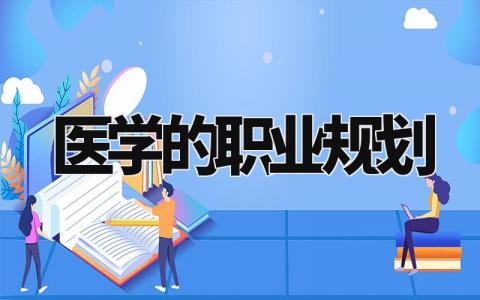 医学的职业规划